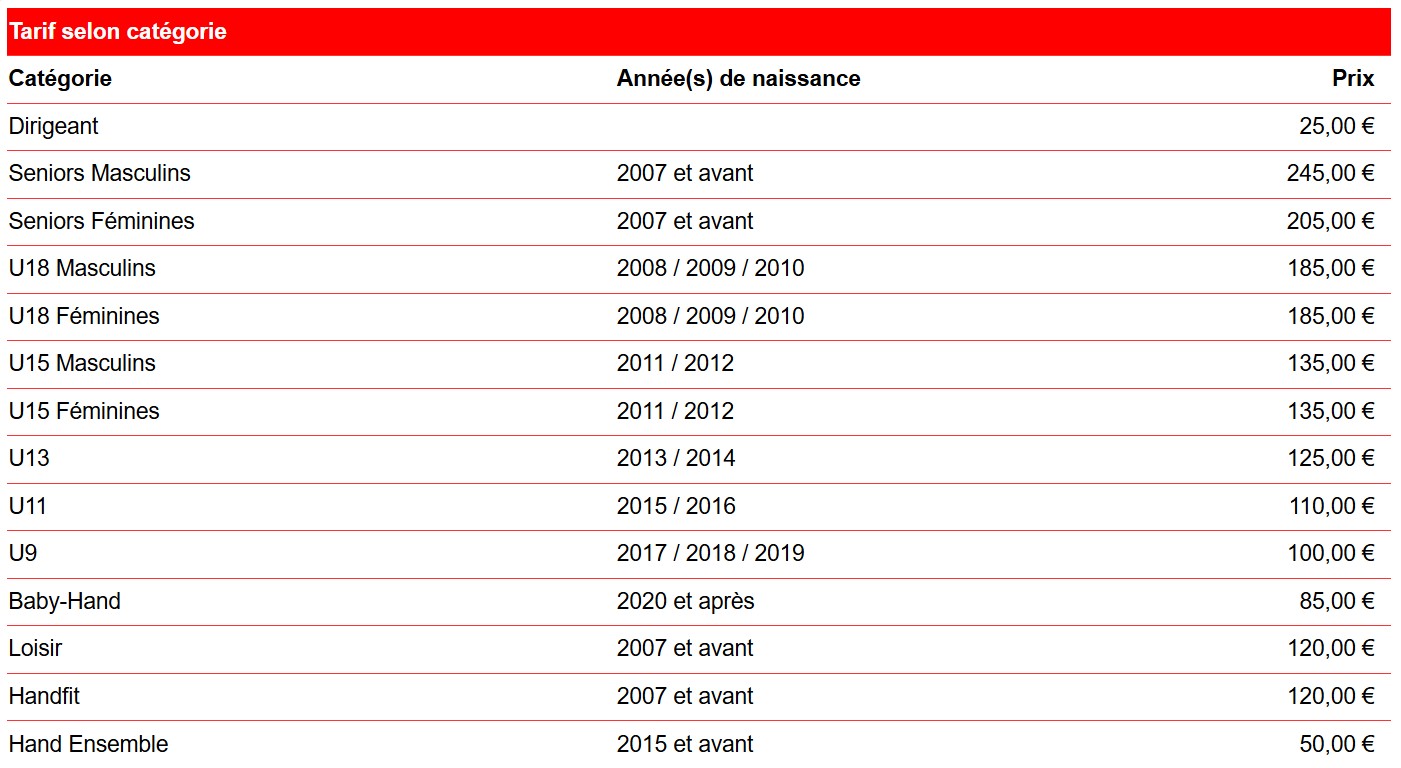 Tarif selon catégorie

| Catégorie | Année(s) de naissance | Prix |
|---|---|---|
| Dirigeant | | 25,00 € |
| Seniors Masculins | 2007 et avant | 245,00 € |
| Seniors Féminines | 2007 et avant | 205,00 € |
| U18 Masculins | 2008 / 2009 / 2010 | 185,00 € |
| U18 Féminines | 2008 / 2009 / 2010 | 185,00 € |
| U15 Masculins | 2011 / 2012 | 135,00 € |
| U15 Féminines | 2011 / 2012 | 135,00 € |
| U13 | 2013 / 2014 | 125,00 € |
| U11 | 2015 / 2016 | 110,00 € |
| U9 | 2017 / 2018 / 2019 | 100,00 € |
| Baby-Hand | 2020 et après | 85,00 € |
| Loisir | 2007 et avant | 120,00 € |
| Handfit | 2007 et avant | 120,00 € |
| Hand Ensemble | 2015 et avant | 50,00 € |